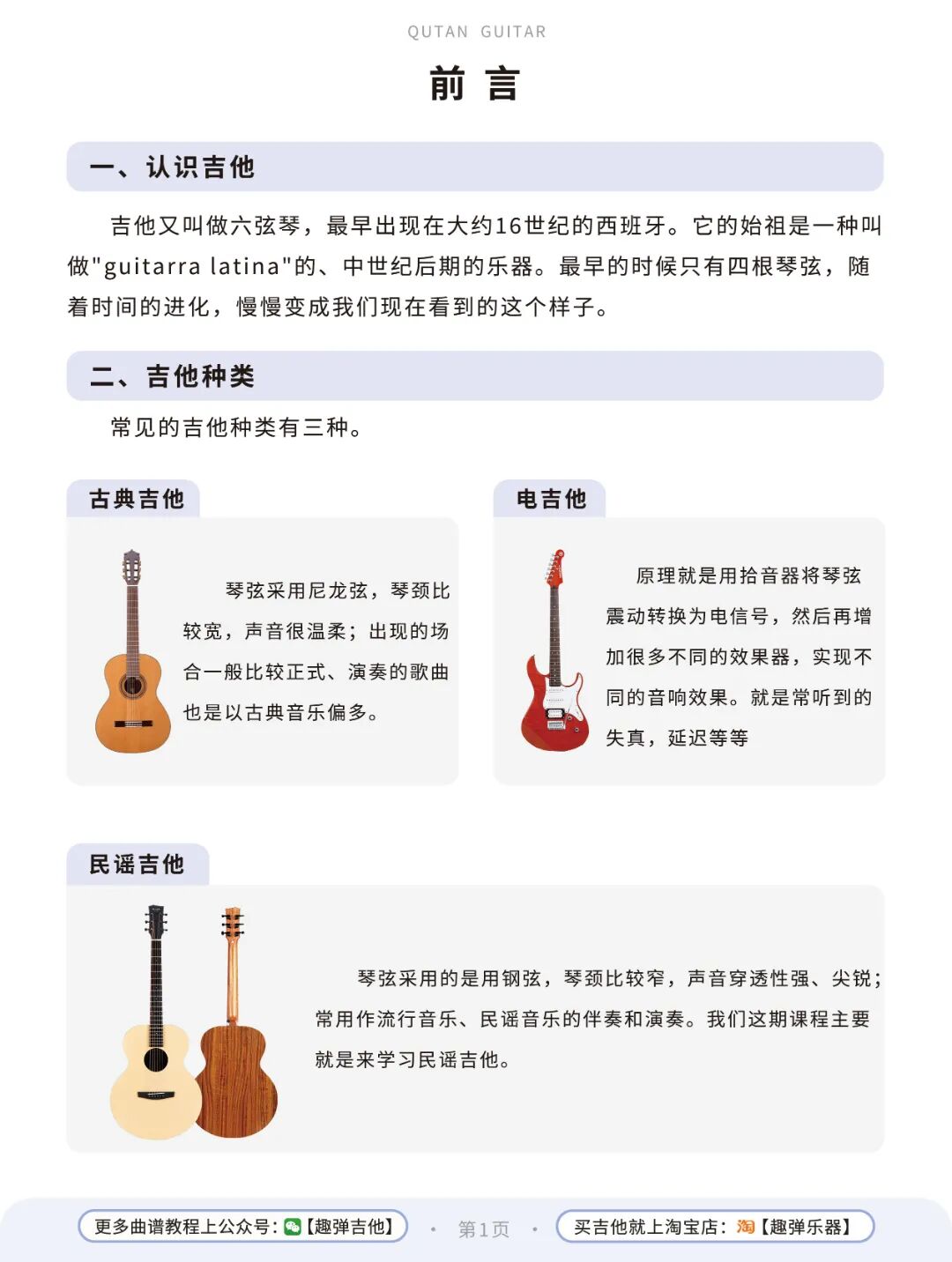 QUTAN GUITAR

前 言

一、认识吉他

吉他又叫做六弦琴，最早出现在大约16世纪的西班牙。它的始祖是一种叫做"guitarra latina"的、中世纪后期的乐器。最早的时候只有四根琴弦，随着时间的进化，慢慢变成我们现在看到的这个样子。

二、吉他种类

常见的吉他种类有三种。

古典吉他

琴弦采用尼龙弦，琴颈比较宽，声音很温柔；出现的场合一般比较正式、演奏的歌曲也是以古典音乐偏多。

电吉他

原理就是用拾音器将琴弦震动转换为电信号，然后再增加很多不同的效果器，实现不同的音响效果。就是常听到的失真，延迟等等

民谣吉他

琴弦采用的是用钢弦，琴颈比较窄，声音穿透性强、尖锐；常用作流行音乐、民谣音乐的伴奏和演奏。我们这期课程主要就是来学习民谣吉他。

更多曲谱教程上公众号：【趣弹吉他】 · 第1页 · 买吉他就上淘宝店：淘【趣弹乐器】